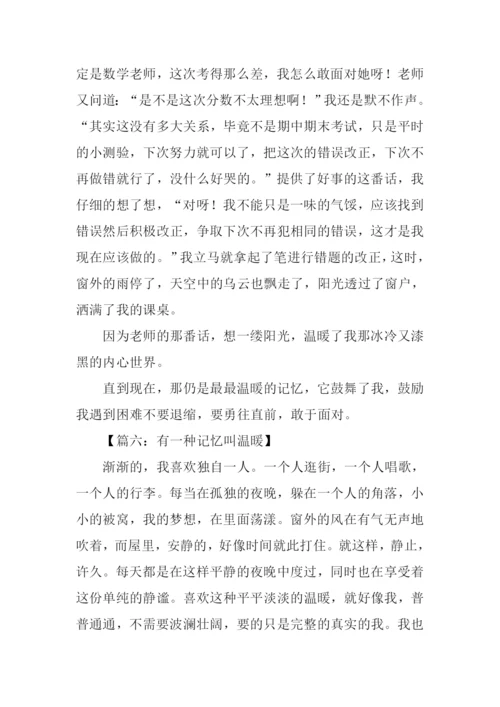 定是数学老师，这次考得那么差，我怎么敢面对她呀！老师又问道：“是不是这次分数不太理想啊！”我还是默不作声。“其实这没有多大关系，毕竟不是期中期末考试，只是平时的小测验，下次努力就可以了，把这次的错误改正，下次不再做错就行了，没什么好哭的。”提供了好事的这番话，我仔细的想了想，“对呀！我不能只是一味的气馁，应该找到错误然后积极改正，争取下次不再犯相同的错误，这才是我现在应该做的。”我立马就拿起了笔进行错题的改正，这时，窗外的雨停了，天空中的乌云也飘走了，阳光透过了窗户，洒满了我的课桌。

因为老师的那番话，想一缕阳光，温暖了我那冰冷又漆黑的内心世界。

直到现在，那仍是最最温暖的记忆，它鼓舞了我，鼓励我遇到困难不要退缩，要勇往直前，敢于面对。

【篇六：有一种记忆叫温暖】

渐渐的，我喜欢独自一人。一个人逛街，一个人唱歌，一个人的行李。每当在孤独的夜晚，躲在一个人的角落，小小的被窝，我的梦想，在里面荡漾。窗外的风在有气无声地吹着，而屋里，安静的，好像时间就此打住。就这样，静止，许久。每天都是在这样平静的夜晚中度过，同时也在享受着这份单纯的静谧。喜欢这种平平淡淡的温暖，就好像我，普普通通，不需要波澜壮阔，要的只是完整的真实的我。我也